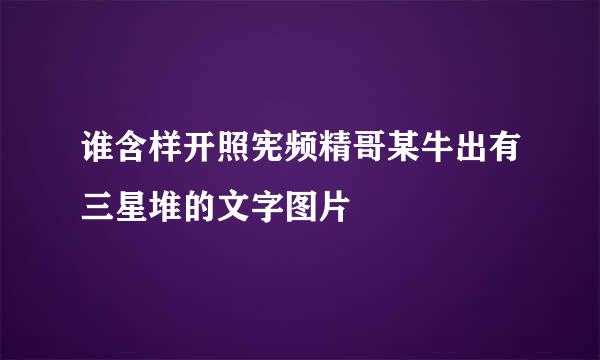 谁含样开照宪频精哥某牛出有三星堆的文字图片